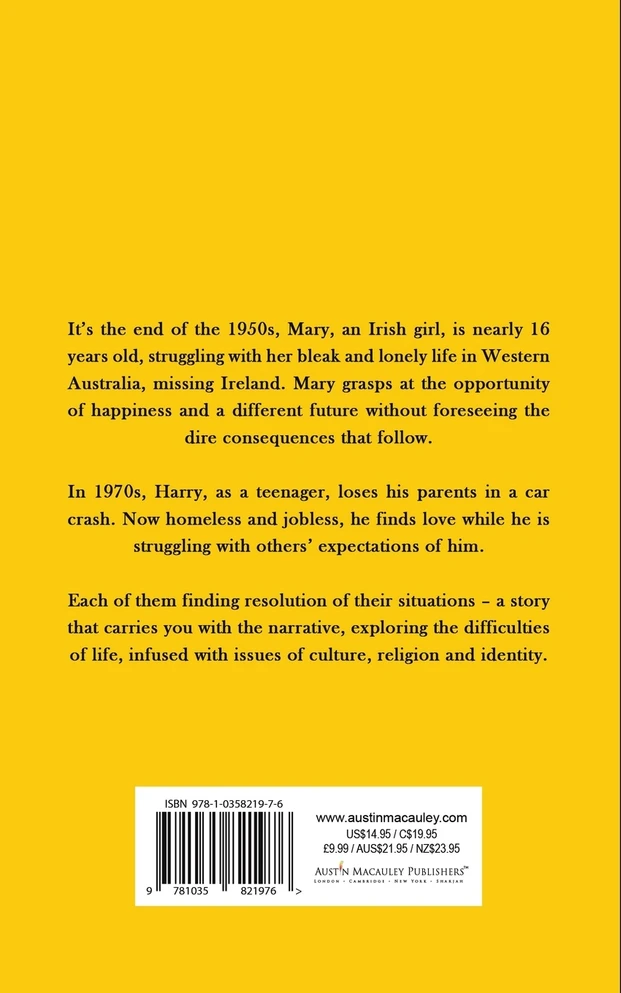 It's the end of the 1950s, Mary, an Irish girl, is nearly 16 years old, struggling with her bleak and lonely life in Western Australia, missing Ireland. Mary grasps at the opportunity of happiness and a different future without foreseeing the dire consequences that follow.

In 1970s, Harry, as a teenager, loses his parents in a car crash. Now homeless and jobless, he finds love while he is struggling with others' expectations of him.

Each of them finding resolution of their situations – a story that carries you with the narrative, exploring the difficulties of life, infused with issues of culture, religion and identity.

ISBN 978-1-0358219-7-6

9 781035 821976 >

www.austinmacauley.com
US$14.95 / C$19.95
£9.99 / AUS$21.95 / NZ$23.95

AUSTIN MACAULEY PUBLISHERS™
LONDON • CAMBRIDGE • NEW YORK • SHARJAH